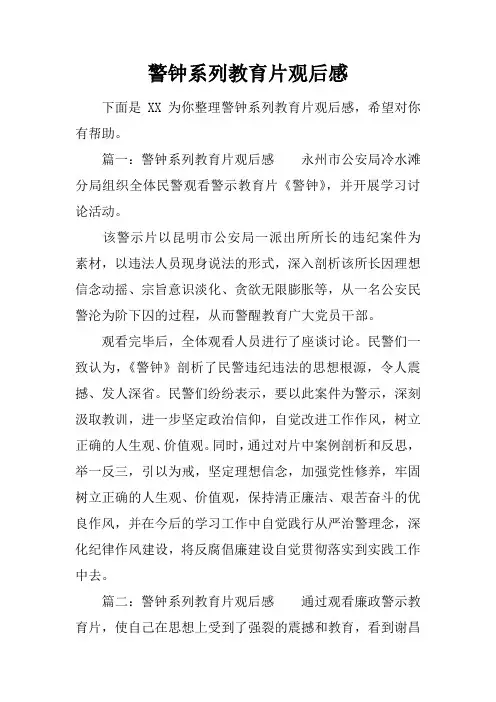 警钟系列教育片观后感

下面是 XX 为你整理警钟系列教育片观后感，希望对你有帮助。

篇一：警钟系列教育片观后感　　永州市公安局冷水滩分局组织全体民警观看警示教育片《警钟》，并开展学习讨论活动。

该警示片以昆明市公安局一派出所所长的违纪案件为素材，以违法人员现身说法的形式，深入剖析该所长因理想信念动摇、宗旨意识淡化、贪欲无限膨胀等，从一名公安民警沦为阶下囚的过程，从而警醒教育广大党员干部。

观看完毕后，全体观看人员进行了座谈讨论。民警们一致认为，《警钟》剖析了民警违纪违法的思想根源，令人震撼、发人深省。民警们纷纷表示，要以此案件为警示，深刻汲取教训，进一步坚定政治信仰，自觉改进工作作风，树立正确的人生观、价值观。同时，通过对片中案例剖析和反思，举一反三，引以为戒，坚定理想信念，加强党性修养，牢固树立正确的人生观、价值观，保持清正廉洁、艰苦奋斗的优良作风，并在今后的学习工作中自觉践行从严治警理念，深化纪律作风建设，将反腐倡廉建设自觉贯彻落实到实践工作中去。

篇二：警钟系列教育片观后感　　通过观看廉政警示教育片，使自己在思想上受到了强裂的震撼和教育，看到谢昌